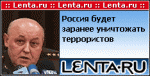 :: Lenta.ru :: Lenta.ru :: Lenta.ru ::

Россия будет заранее уничтожать террористов

LENTA·RU